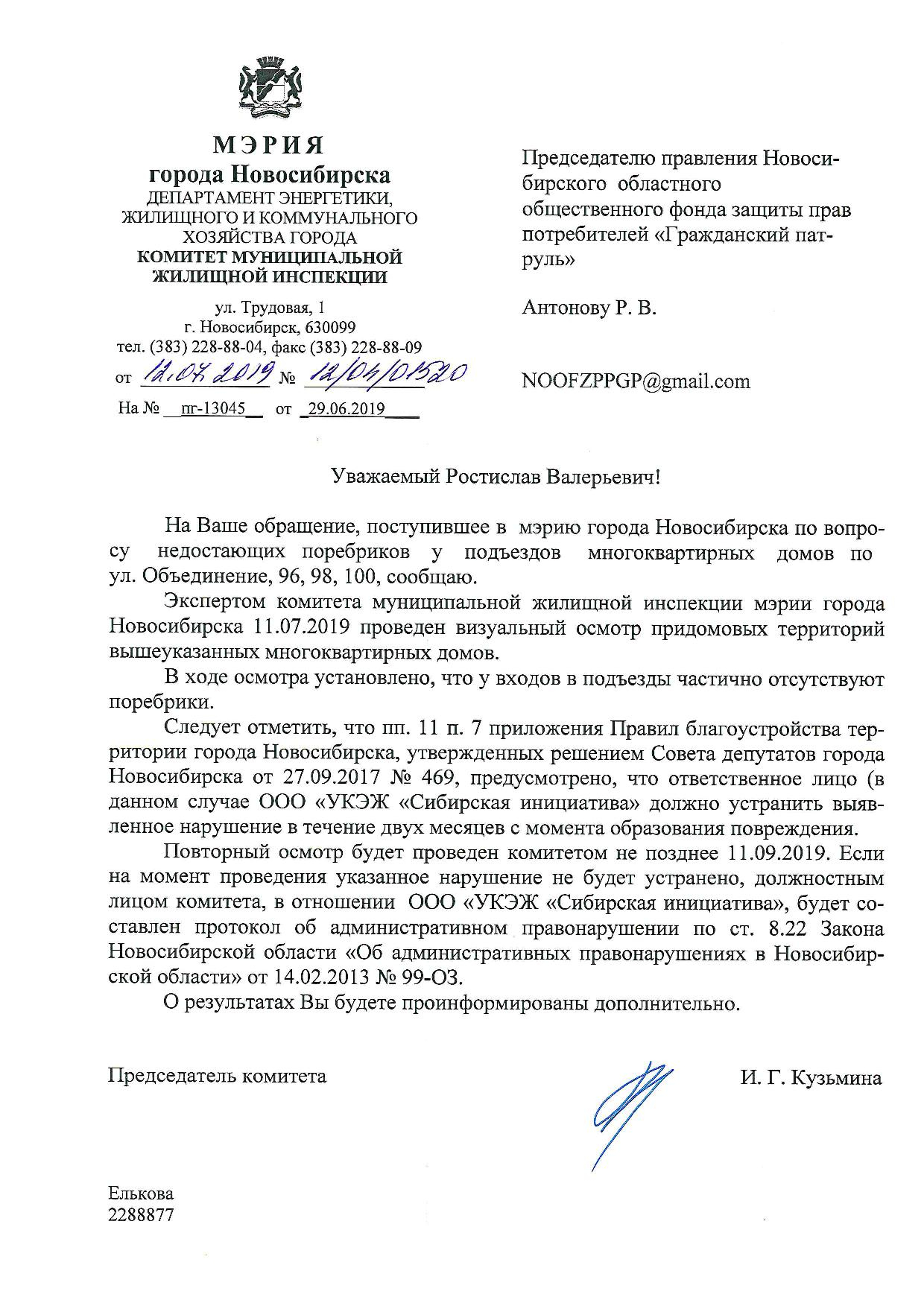 МЭРИЯ
города Новосибирска
ДЕПАРТАМЕНТ ЭНЕРГЕТИКИ, ЖИЛИЩНОГО И КОММУНАЛЬНОГО ХОЗЯЙСТВА ГОРОДА
КОМИТЕТ МУНИЦИПАЛЬНОЙ ЖИЛИЩНОЙ ИНСПЕКЦИИ

ул. Трудовая, 1
г. Новосибирск, 630099
тел. (383) 228-88-04, факс (383) 228-88-09
от 12.07.2019 № 12/04/01520
На № пг-13045 от 29.06.2019

Председателю правления Новосибирского областного общественного фонда защиты прав потребителей «Гражданский патруль»

Антонову Р. В.

NOOFZPPGP@gmail.com

Уважаемый Ростислав Валерьевич!

На Ваше обращение, поступившее в мэрию города Новосибирска по вопросу недостающих поребриков у подъездов многоквартирных домов по ул. Объединение, 96, 98, 100, сообщаю.

Экспертом комитета муниципальной жилищной инспекции мэрии города Новосибирска 11.07.2019 проведен визуальный осмотр придомовых территорий вышеуказанных многоквартирных домов.

В ходе осмотра установлено, что у входов в подъезды частично отсутствуют поребрики.

Следует отметить, что пп. 11 п. 7 приложения Правил благоустройства территории города Новосибирска, утвержденных решением Совета депутатов города Новосибирска от 27.09.2017 № 469, предусмотрено, что ответственное лицо (в данном случае ООО «УКЭЖ «Сибирская инициатива» должно устранить выявленное нарушение в течение двух месяцев с момента образования повреждения.

Повторный осмотр будет проведен комитетом не позднее 11.09.2019. Если на момент проведения указанное нарушение не будет устранено, должностным лицом комитета, в отношении ООО «УКЭЖ «Сибирская инициатива», будет составлен протокол об административном правонарушении по ст. 8.22 Закона Новосибирской области «Об административных правонарушениях в Новосибирской области» от 14.02.2013 № 99-ОЗ.

О результатах Вы будете проинформированы дополнительно.

Председатель комитета И. Г. Кузьмина

Елькова
2288877